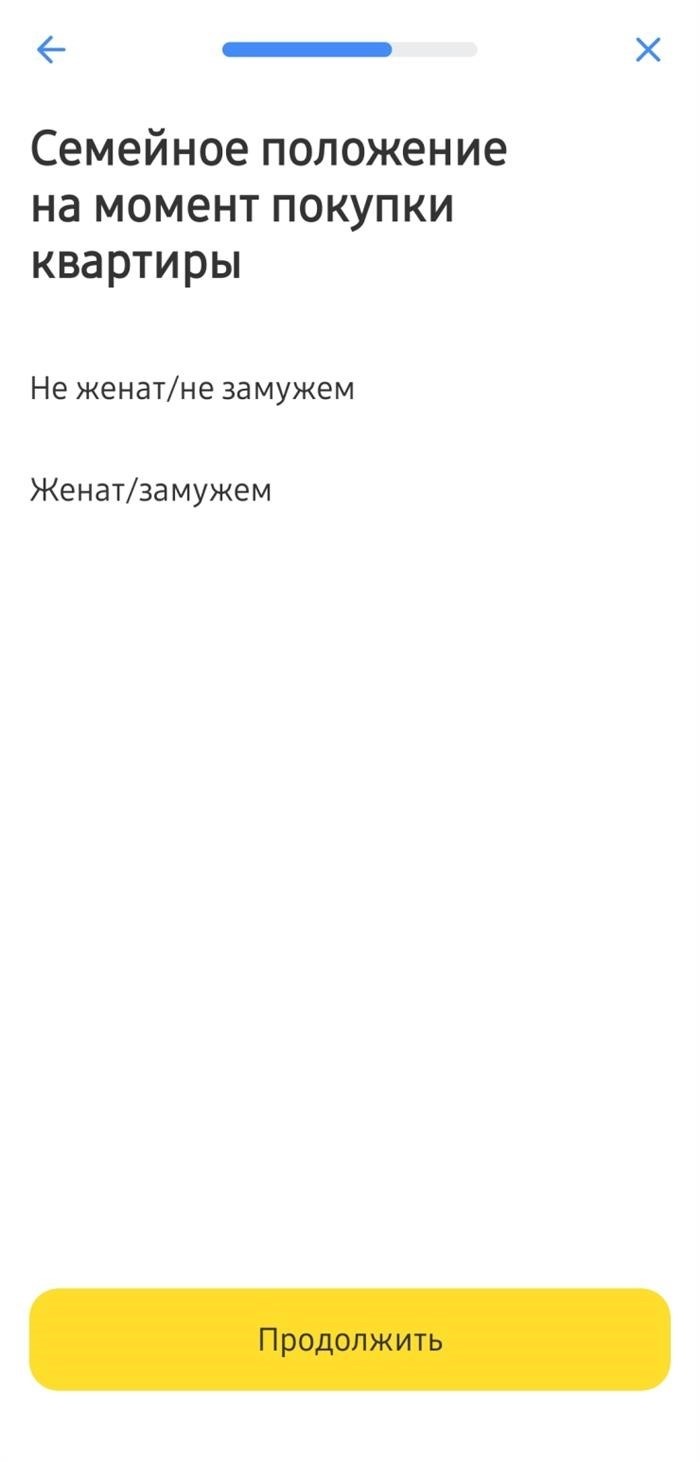 Семейное положение на момент покупки квартиры

Не женат/не замужем

Женат/замужем

Продолжить